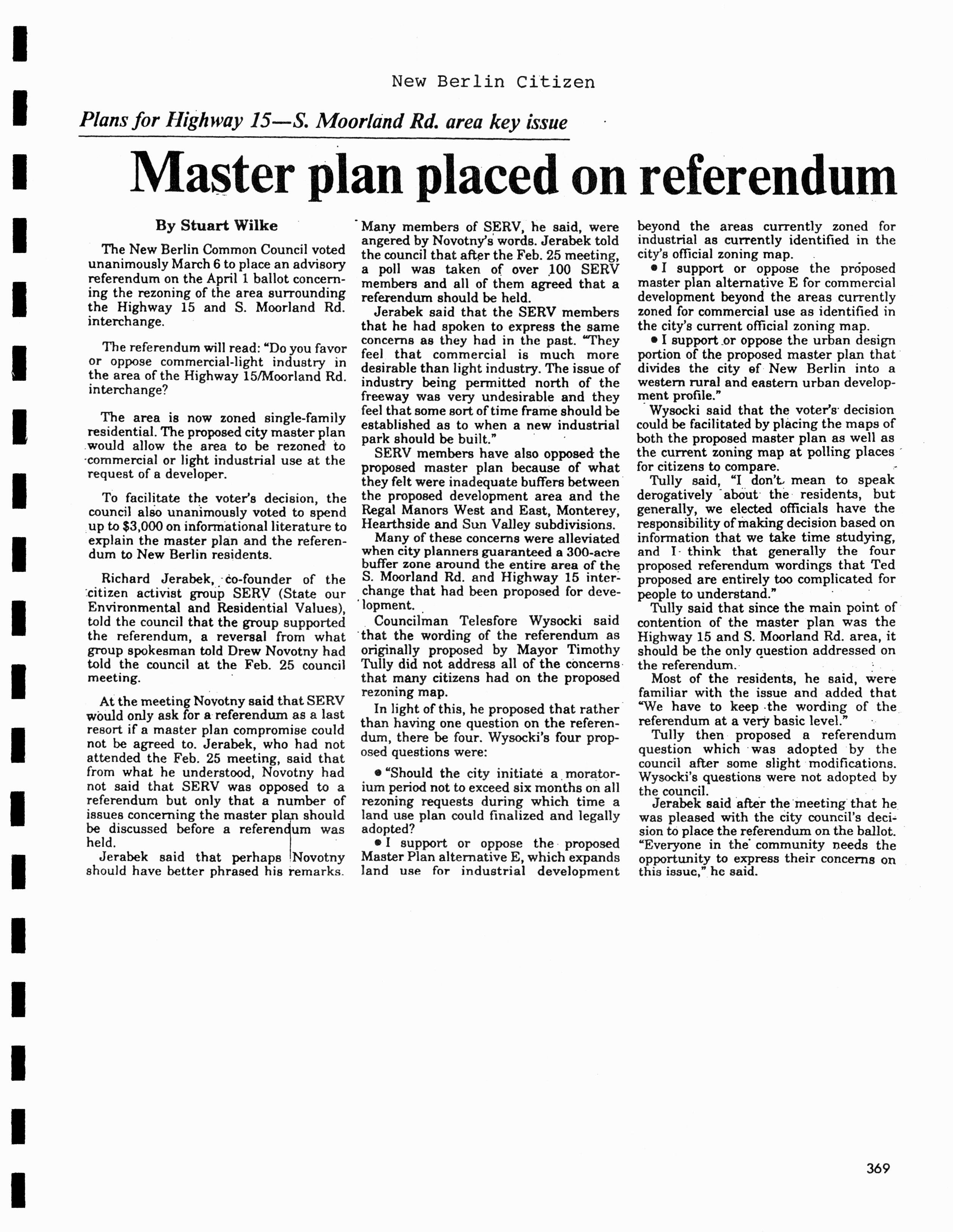 New Berlin Citizen

Plans for Highway 15—S. Moorland Rd. area key issue

Master plan placed on referendum

By Stuart Wilke

The New Berlin Common Council voted unanimously March 6 to place an advisory referendum on the April 1 ballot concerning the rezoning of the area surrounding the Highway 15 and S. Moorland Rd. interchange.

The referendum will read: "Do you favor or oppose commercial-light industry in the area of the Highway 15/Moorland Rd. interchange?

The area is now zoned single-family residential. The proposed city master plan would allow the area to be rezoned to commercial or light industrial use at the request of a developer.

To facilitate the voter's decision, the council also unanimously voted to spend up to $3,000 on informational literature to explain the master plan and the referendum to New Berlin residents.

Richard Jerabek, co-founder of the citizen activist group SERV (State our Environmental and Residential Values), told the council that the group supported the referendum, a reversal from what group spokesman told Drew Novotny had told the council at the Feb. 25 council meeting.

At the meeting Novotny said that SERV would only ask for a referendum as a last resort if a master plan compromise could not be agreed to. Jerabek, who had not attended the Feb. 25 meeting, said that from what he understood, Novotny had not said that SERV was opposed to a referendum but only that a number of issues concerning the master plan should be discussed before a referendum was held.

Jerabek said that perhaps Novotny should have better phrased his remarks. Many members of SERV, he said, were angered by Novotny's words. Jerabek told the council that after the Feb. 25 meeting, a poll was taken of over 100 SERV members and all of them agreed that a referendum should be held.

Jerabek said that the SERV members that he had spoken to express the same concerns as they had in the past. "They feel that commercial is much more desirable than light industry. The issue of industry being permitted north of the freeway was very undesirable and they feel that some sort of time frame should be established as to when a new industrial park should be built."

SERV members have also opposed the proposed master plan because of what they felt were inadequate buffers between the proposed development area and the Regal Manors West and East, Monterey, Hearthside and Sun Valley subdivisions.

Many of these concerns were alleviated when city planners guaranteed a 300-acre buffer zone around the entire area of the S. Moorland Rd. and Highway 15 interchange that had been proposed for development.

Councilman Telesfore Wysocki said that the wording of the referendum as originally proposed by Mayor Timothy Tully did not address all of the concerns that many citizens had on the proposed rezoning map.

In light of this, he proposed that rather than having one question on the referendum, there be four. Wysocki's four proposed questions were:

• "Should the city initiate a moratorium period not to exceed six months on all rezoning requests during which time a land use plan could finalized and legally adopted?

• I support or oppose the proposed Master Plan alternative E, which expands land use for industrial development beyond the areas currently zoned for industrial as currently identified in the city's official zoning map.

• I support or oppose the proposed master plan alternative E for commercial development beyond the areas currently zoned for commercial use as identified in the city's current official zoning map.

• I support or oppose the urban design portion of the proposed master plan that divides the city of New Berlin into a western rural and eastern urban development profile."

Wysocki said that the voter's decision could be facilitated by placing the maps of both the proposed master plan as well as the current zoning map at polling places for citizens to compare.

Tully said, "I don't mean to speak derogatively about the residents, but generally, we elected officials have the responsibility of making decision based on information that we take time studying, and I think that generally the four proposed referendum wordings that Ted proposed are entirely too complicated for people to understand."

Tully said that since the main point of contention of the master plan was the Highway 15 and S. Moorland Rd. area, it should be the only question addressed on the referendum.

Most of the residents, he said, were familiar with the issue and added that "We have to keep the wording of the referendum at a very basic level."

Tully then proposed a referendum question which was adopted by the council after some slight modifications. Wysocki's questions were not adopted by the council.

Jerabek said after the meeting that he was pleased with the city council's decision to place the referendum on the ballot. "Everyone in the community needs the opportunity to express their concerns on this issue," he said.

369